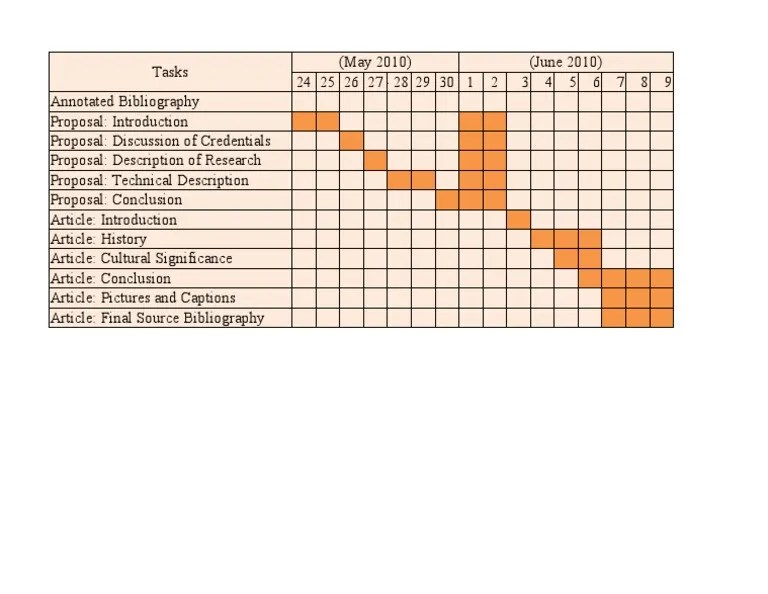 | Tasks | (May 2010) | | | | | | | (June 2010) | | | | | | | | |
|---|---|---|---|---|---|---|---|---|---|---|---|---|---|---|---|---|
| | 24 | 25 | 26 | 27 | 28 | 29 | 30 | 1 | 2 | 3 | 4 | 5 | 6 | 7 | 8 | 9 |
| Annotated Bibliography | | | | | | | | | | | | | | | | |
| Proposal: Introduction | | | | | | | | | | | | | | | | |
| Proposal: Discussion of Credentials | | | | | | | | | | | | | | | | |
| Proposal: Description of Research | | | | | | | | | | | | | | | | |
| Proposal: Technical Description | | | | | | | | | | | | | | | | |
| Proposal: Conclusion | | | | | | | | | | | | | | | | |
| Article: Introduction | | | | | | | | | | | | | | | | |
| Article: History | | | | | | | | | | | | | | | | |
| Article: Cultural Significance | | | | | | | | | | | | | | | | |
| Article: Conclusion | | | | | | | | | | | | | | | | |
| Article: Pictures and Captions | | | | | | | | | | | | | | | | |
| Article: Final Source Bibliography | | | | | | | | | | | | | | | | |